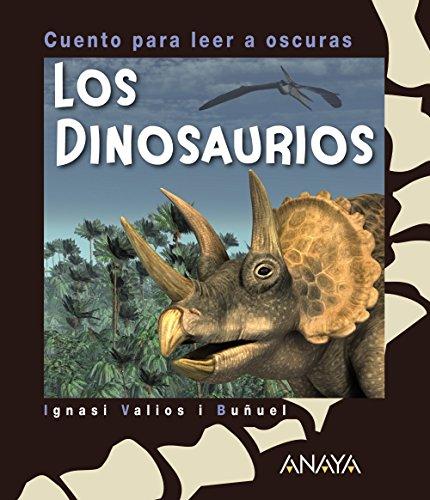 Cuento para leer a oscuras

LOS DINOSAURIOS

Ignasi Valios i Buñuel

ANAYA